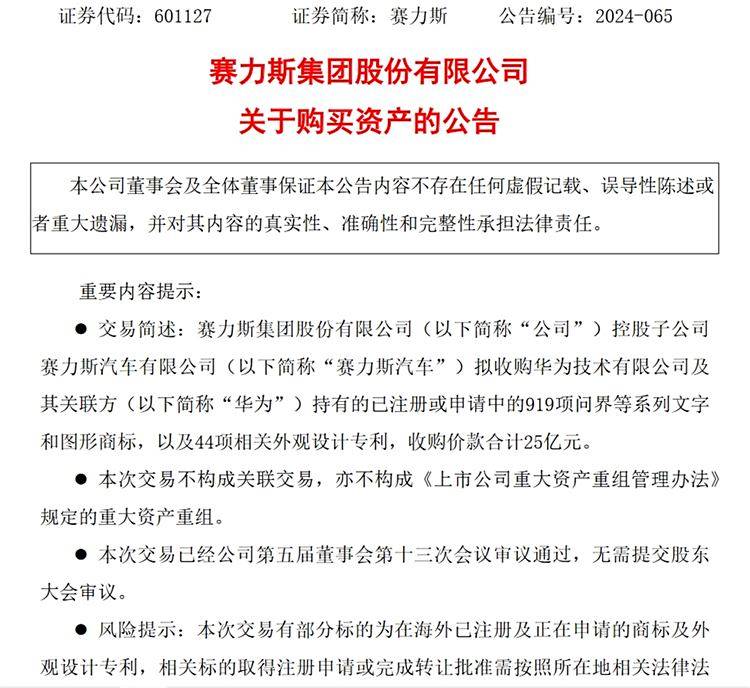 证券代码：601127　　证券简称：赛力斯　　公告编号：2024-065

赛力斯集团股份有限公司
关于购买资产的公告

本公司董事会及全体董事保证本公告内容不存在任何虚假记载、误导性陈述或者重大遗漏，并对其内容的真实性、准确性和完整性承担法律责任。

重要内容提示：

● 交易简述：赛力斯集团股份有限公司（以下简称“公司”）控股子公司赛力斯汽车有限公司（以下简称“赛力斯汽车”）拟收购华为技术有限公司及其关联方（以下简称“华为”）持有的已注册或申请中的919项问界等系列文字和图形商标，以及44项相关外观设计专利，收购价款合计25亿元。

● 本次交易不构成关联交易，亦不构成《上市公司重大资产重组管理办法》规定的重大资产重组。

● 本次交易已经公司第五届董事会第十三次会议审议通过，无需提交股东大会审议。

● 风险提示：本次交易有部分标的为在海外已注册及正在申请的商标及外观设计专利，相关标的取得注册申请或完成转让批准需按照所在地相关法律法